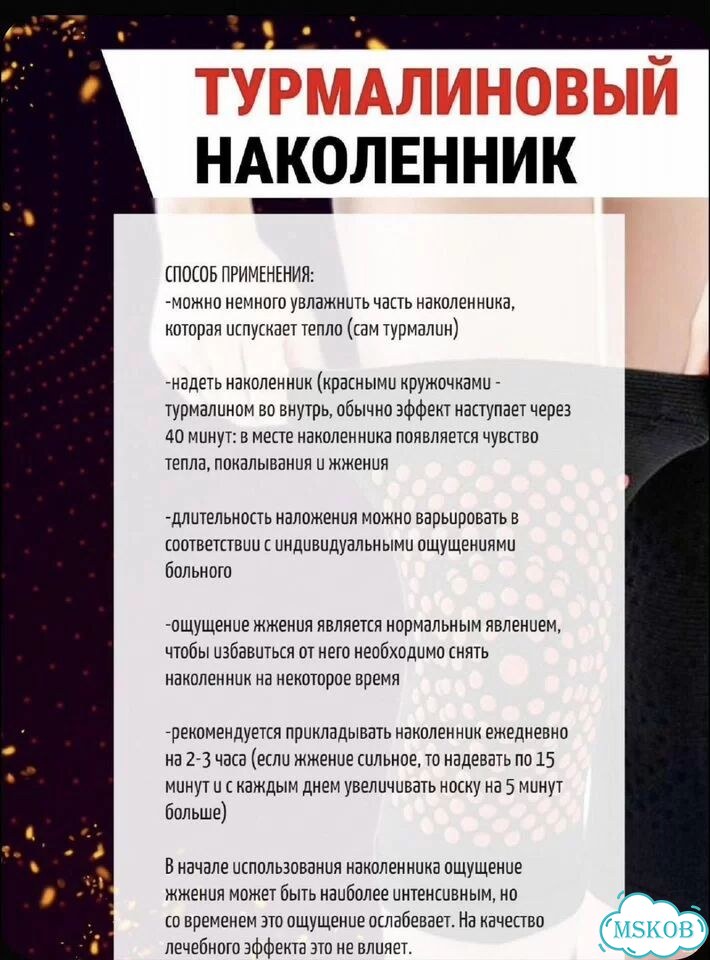 ТУРМАЛИНОВЫЙ НАКОЛЕННИК

СПОСОБ ПРИМЕНЕНИЯ:
-можно немного увлажнить часть наколенника, которая испускает тепло (сам турмалин)

-надеть наколенник (красными кружочками - турмалином во внутрь, обычно эффект наступает через 40 минут: в месте наколенника появляется чувство тепла, покалывания и жжения

-длительность наложения можно варьировать в соответствии с индивидуальными ощущениями больного

-ощущение жжения является нормальным явлением, чтобы избавиться от него необходимо снять наколенник на некоторое время

-рекомендуется прикладывать наколенник ежедневно на 2-3 часа (если жжение сильное, то надевать по 15 минут и с каждым днем увеличивать носку на 5 минут больше)

В начале использования наколенника ощущение жжения может быть наиболее интенсивным, но со временем это ощущение ослабевает. На качество лечебного эффекта это не влияет.

MSKOB